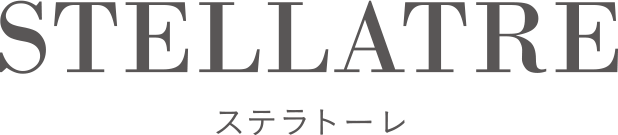 STELLATRE

ステラトーレ